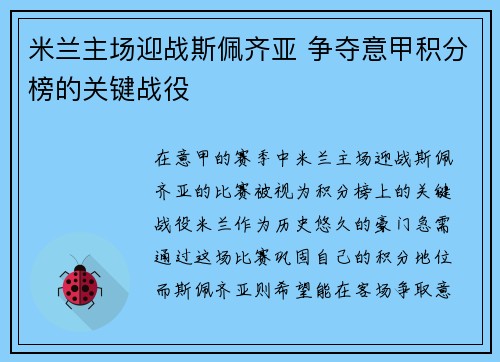 米兰主场迎战斯佩齐亚 争夺意甲积分榜的关键战役

在意甲的赛季中米兰主场迎战斯佩齐亚的比赛被视为积分榜上的关键战役米兰作为历史悠久的豪门急需通过这场比赛巩固自己的积分地位而斯佩齐亚则希望能在客场争取意